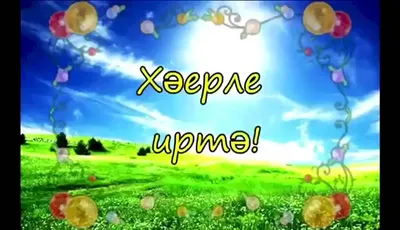 Хәерле иртә!